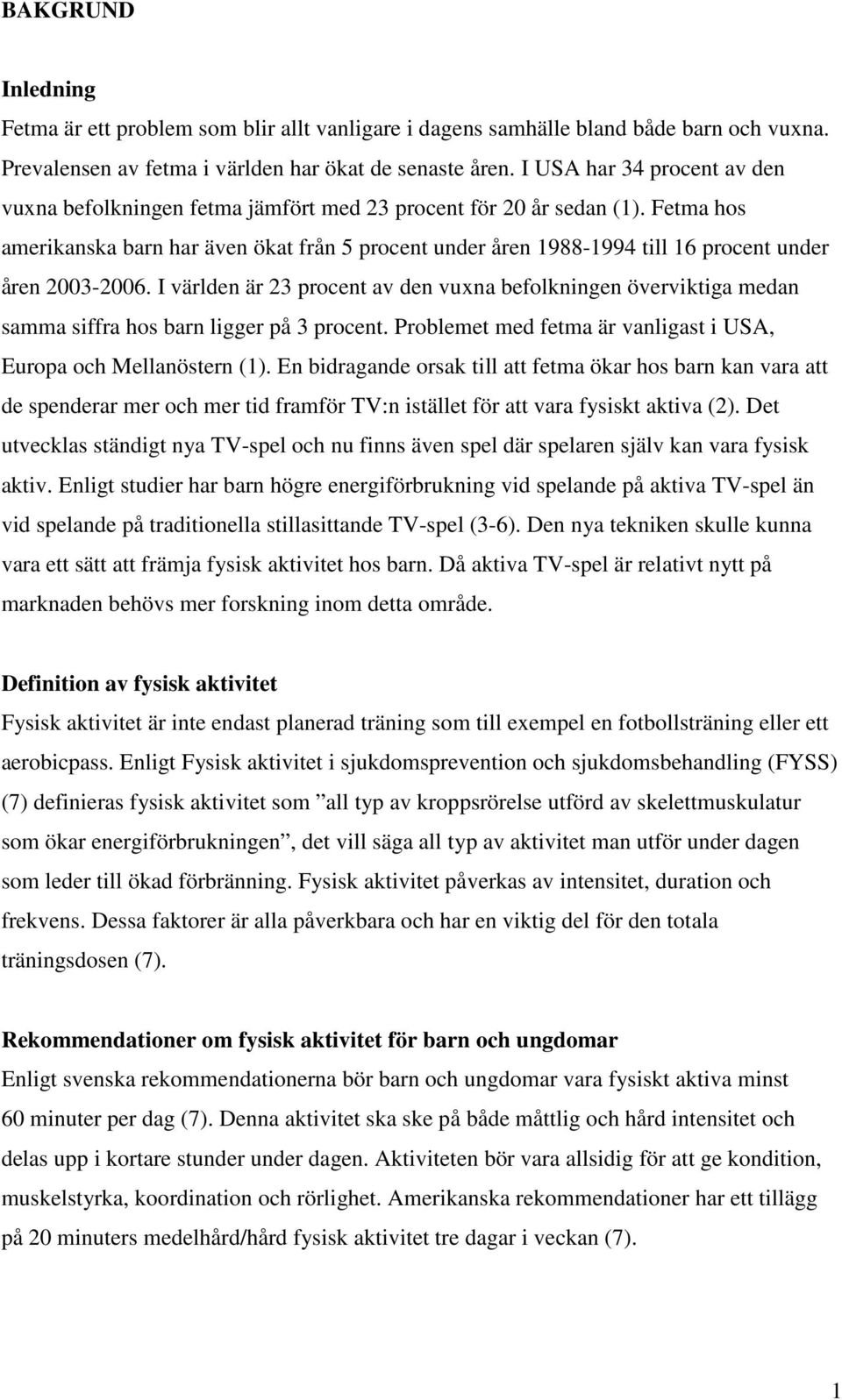 BAKGRUND

Inledning

Fetma är ett problem som blir allt vanligare i dagens samhälle bland både barn och vuxna. Prevalensen av fetma i världen har ökat de senaste åren. I USA har 34 procent av den vuxna befolkningen fetma jämfört med 23 procent för 20 år sedan (1). Fetma hos amerikanska barn har även ökat från 5 procent under åren 1988-1994 till 16 procent under åren 2003-2006. I världen är 23 procent av den vuxna befolkningen överviktiga medan samma siffra hos barn ligger på 3 procent. Problemet med fetma är vanligast i USA, Europa och Mellanöstern (1). En bidragande orsak till att fetma ökar hos barn kan vara att de spenderar mer och mer tid framför TV:n istället för att vara fysiskt aktiva (2). Det utvecklas ständigt nya TV-spel och nu finns även spel där spelaren själv kan vara fysisk aktiv. Enligt studier har barn högre energiförbrukning vid spelande på aktiva TV-spel än vid spelande på traditionella stillasittande TV-spel (3-6). Den nya tekniken skulle kunna vara ett sätt att främja fysisk aktivitet hos barn. Då aktiva TV-spel är relativt nytt på marknaden behövs mer forskning inom detta område.

Definition av fysisk aktivitet

Fysisk aktivitet är inte endast planerad träning som till exempel en fotbollsträning eller ett aerobicpass. Enligt Fysisk aktivitet i sjukdomsprevention och sjukdomsbehandling (FYSS) (7) definieras fysisk aktivitet som ”all typ av kroppsrörelse utförd av skelettmuskulatur som ökar energiförbrukningen”, det vill säga all typ av aktivitet man utför under dagen som leder till ökad förbränning. Fysisk aktivitet påverkas av intensitet, duration och frekvens. Dessa faktorer är alla påverkbara och har en viktig del för den totala träningsdosen (7).

Rekommendationer om fysisk aktivitet för barn och ungdomar

Enligt svenska rekommendationerna bör barn och ungdomar vara fysiskt aktiva minst 60 minuter per dag (7). Denna aktivitet ska ske på både måttlig och hård intensitet och delas upp i kortare stunder under dagen. Aktiviteten bör vara allsidig för att ge kondition, muskelstyrka, koordination och rörlighet. Amerikanska rekommendationer har ett tillägg på 20 minuters medelhård/hård fysisk aktivitet tre dagar i veckan (7).

1